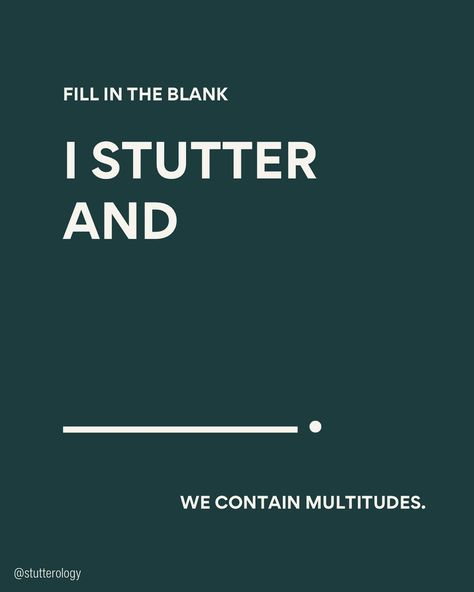 FILL IN THE BLANK

I STUTTER AND

________.

WE CONTAIN MULTITUDES.

@stutterology